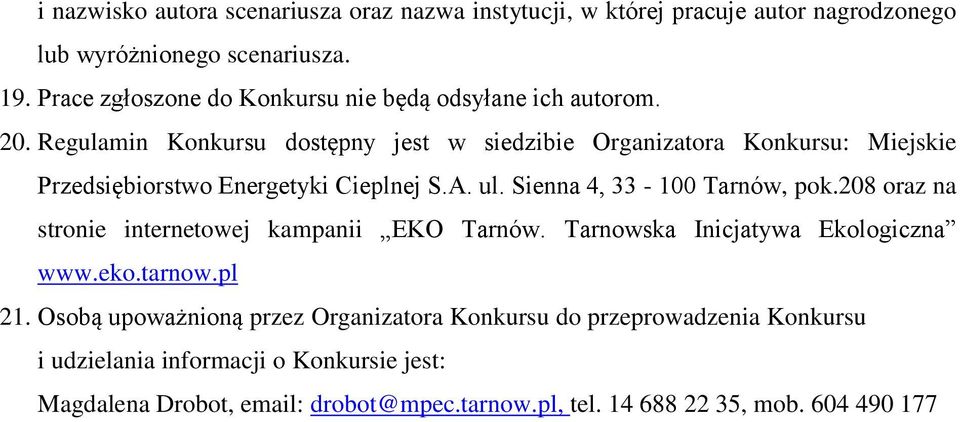 i nazwisko autora scenariusza oraz nazwa instytucji, w której pracuje autor nagrodzonego lub wyróżnionego scenariusza.

19. Prace zgłoszone do Konkursu nie będą odsyłane ich autorom.

20. Regulamin Konkursu dostępny jest w siedzibie Organizatora Konkursu: Miejskie Przedsiębiorstwo Energetyki Cieplnej S.A. ul. Sienna 4, 33 - 100 Tarnów, pok.208 oraz na stronie internetowej kampanii „EKO Tarnów. Tarnowska Inicjatywa Ekologiczna” www.eko.tarnow.pl

21. Osobą upoważnioną przez Organizatora Konkursu do przeprowadzenia Konkursu i udzielania informacji o Konkursie jest:

Magdalena Drobot, email: drobot@mpec.tarnow.pl, tel. 14 688 22 35, mob. 604 490 177